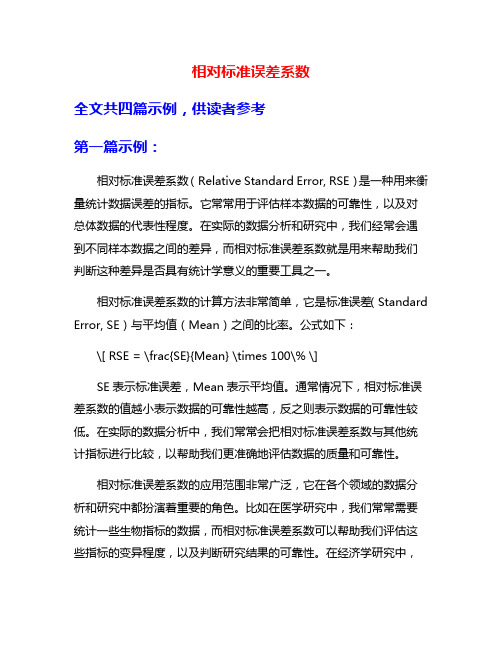 相对标准误差系数

全文共四篇示例，供读者参考

第一篇示例：

相对标准误差系数（Relative Standard Error, RSE）是一种用来衡量统计数据误差的指标。它常常用于评估样本数据的可靠性，以及对总体数据的代表性程度。在实际的数据分析和研究中，我们经常会遇到不同样本数据之间的差异，而相对标准误差系数就是用来帮助我们判断这种差异是否具有统计学意义的重要工具之一。

相对标准误差系数的计算方法非常简单，它是标准误差（Standard Error, SE）与平均值（Mean）之间的比率。公式如下：

\[ RSE = \frac{SE}{Mean} \times 100\% \]

SE 表示标准误差，Mean 表示平均值。通常情况下，相对标准误差系数的值越小表示数据的可靠性越高，反之则表示数据的可靠性较低。在实际的数据分析中，我们常常会把相对标准误差系数与其他统计指标进行比较，以帮助我们更准确地评估数据的质量和可靠性。

相对标准误差系数的应用范围非常广泛，它在各个领域的数据分析和研究中都扮演着重要的角色。比如在医学研究中，我们常常需要统计一些生物指标的数据，而相对标准误差系数可以帮助我们评估这些指标的变异程度，以及判断研究结果的可靠性。在经济学研究中，